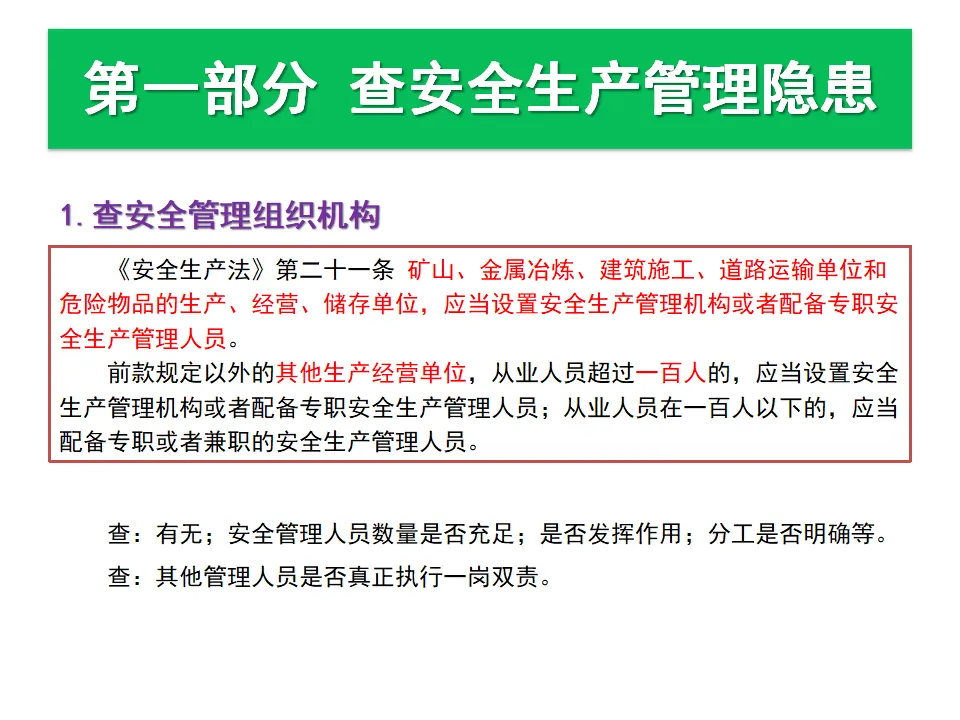 第一部分 查安全生产管理隐患

1. 查安全管理组织机构

《安全生产法》第二十一条 矿山、金属冶炼、建筑施工、道路运输单位和危险物品的生产、经营、储存单位，应当设置安全生产管理机构或者配备专职安全生产管理人员。

前款规定以外的其他生产经营单位，从业人员超过一百人的，应当设置安全生产管理机构或者配备专职安全生产管理人员；从业人员在一百人以下的，应当配备专职或者兼职的安全生产管理人员。

查：有无；安全管理人员数量是否充足；是否发挥作用；分工是否明确等。

查：其他管理人员是否真正执行一岗双责。